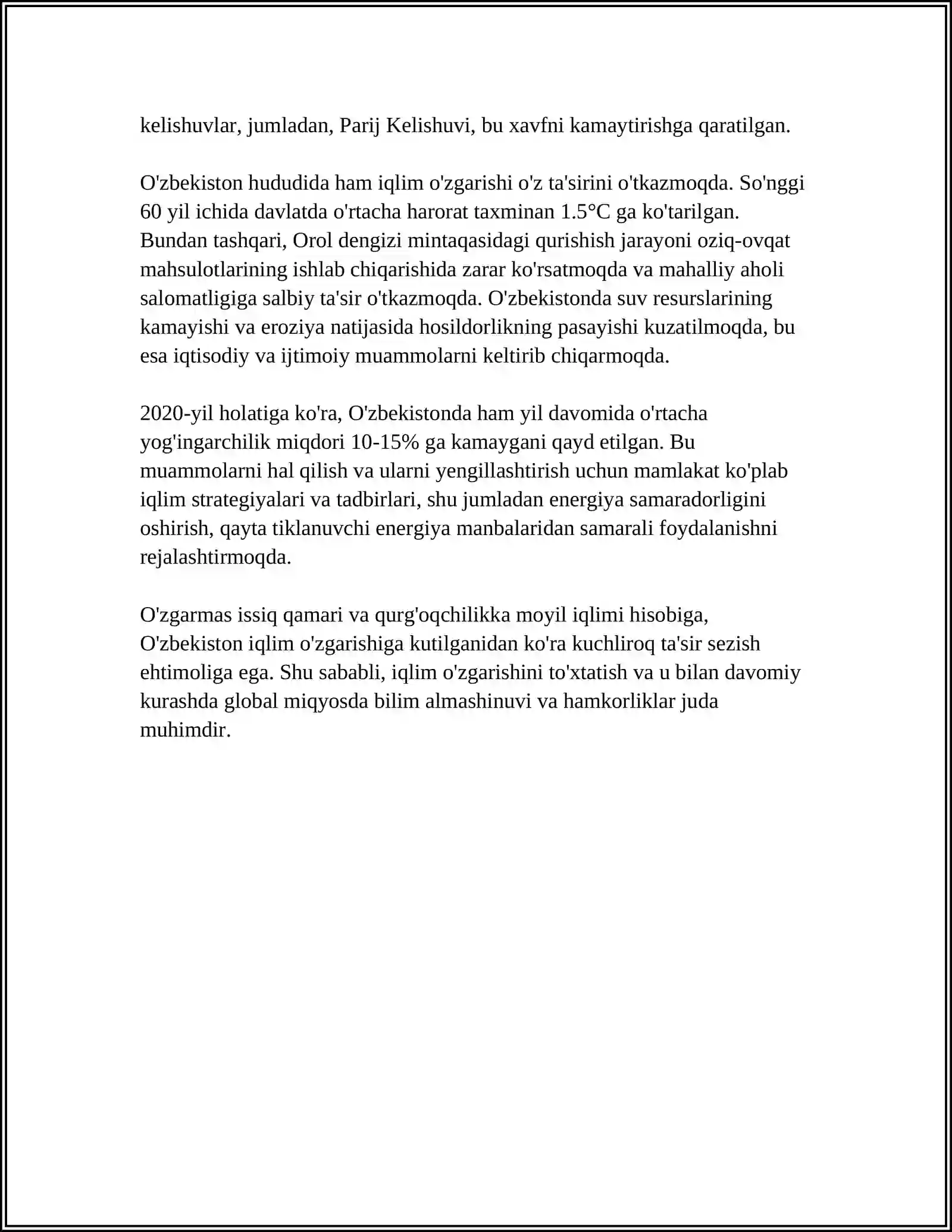 kelishuvlar, jumladan, Parij Kelishuvi, bu xavfni kamaytirishga qaratilgan.

O'zbekiston hududida ham iqlim o'zgarishi o'z ta'sirini o'tkazmoqda. So'nggi 60 yil ichida davlatda o'rtacha harorat taxminan 1.5°C ga ko'tarilgan. Bundan tashqari, Orol dengizi mintaqasidagi qurishish jarayoni oziq-ovqat mahsulotlarining ishlab chiqarishida zarar ko'rsatmoqda va mahalliy aholi salomatligiga salbiy ta'sir o'tkazmoqda. O'zbekistonda suv resurslarining kamayishi va eroziya natijasida hosildorlikning pasayishi kuzatilmoqda, bu esa iqtisodiy va ijtimoiy muammolarni keltirib chiqarmoqda.

2020-yil holatiga ko'ra, O'zbekistonda ham yil davomida o'rtacha yog'ingarchilik miqdori 10-15% ga kamaygani qayd etilgan. Bu muammolarni hal qilish va ularni yengillashtirish uchun mamlakat ko'plab iqlim strategiyalari va tadbirlari, shu jumladan energiya samaradorligini oshirish, qayta tiklanuvchi energiya manbalaridan samarali foydalanishni rejalashtirmoqda.

O'zgarmas issiq qamari va qurg'oqchilikka moyil iqlimi hisobiga, O'zbekiston iqlim o'zgarishiga kutilganidan ko'ra kuchliroq ta'sir sezish ehtimoliga ega. Shu sababli, iqlim o'zgarishini to'xtatish va u bilan davomiy kurashda global miqyosda bilim almashinuvi va hamkorliklar juda muhimdir.